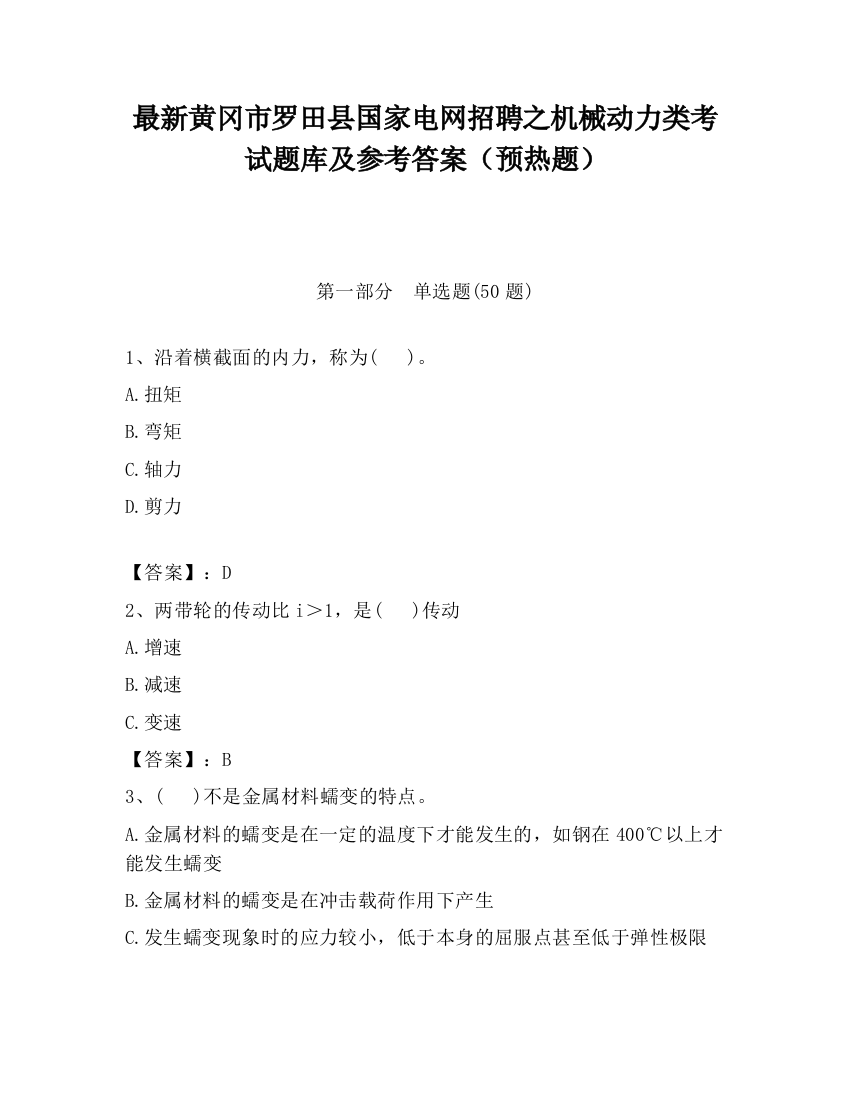 最新黄冈市罗田县国家电网招聘之机械动力类考试题库及参考答案（预热题）

第一部分　单选题(50 题)

1、沿着横截面的内力，称为(　)。

A.扭矩

B.弯矩

C.轴力

D.剪力

【答案】：D

2、两带轮的传动比 i＞1，是(　)传动

A.增速

B.减速

C.变速

【答案】：B

3、(　)不是金属材料蠕变的特点。

A.金属材料的蠕变是在一定的温度下才能发生的，如钢在 400℃以上才能发生蠕变

B.金属材料的蠕变是在冲击载荷作用下产生

C.发生蠕变现象时的应力较小，低于本身的屈服点甚至低于弹性极限